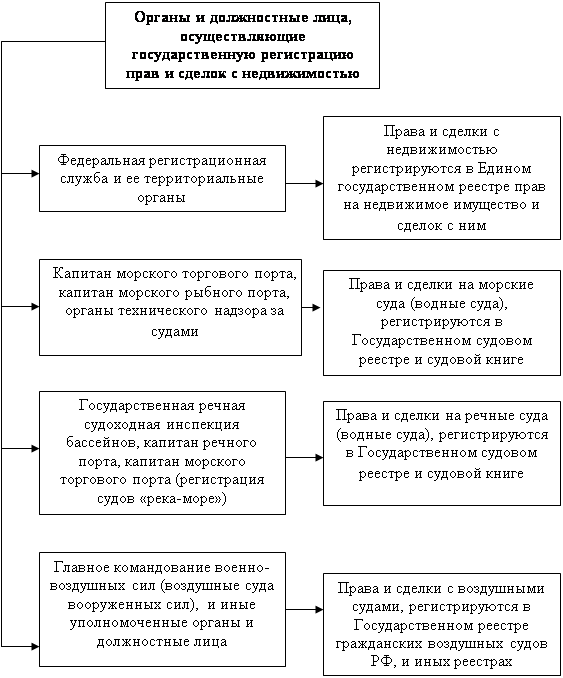 Органы и должностные лица, осуществляющие государственную регистрацию прав и сделок с недвижимостью

Федеральная регистрационная служба и ее территориальные органы

Права и сделки с недвижимостью регистрируются в Едином государственном реестре прав на недвижимое имущество и сделок с ним

Капитан морского торгового порта, капитан морского рыбного порта, органы технического надзора за судами

Права и сделки на морские суда (водные суда), регистрируются в Государственном судовом реестре и судовой книге

Государственная речная судоходная инспекция бассейнов, капитан речного порта, капитан морского торгового порта (регистрация судов «река-море»)

Права и сделки на речные суда (водные суда), регистрируются в Государственном судовом реестре и судовой книге

Главное командование военно-воздушных сил (воздушные суда вооруженных сил), и иные уполномоченные органы и должностные лица

Права и сделки с воздушными судами, регистрируются в Государственном реестре гражданских воздушных судов РФ, и иных реестрах